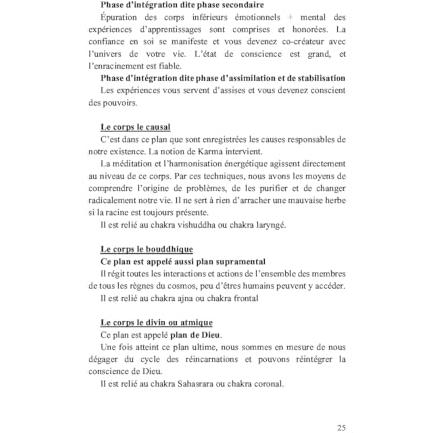 Phase d'intégration dite phase secondaire

Épuration des corps inférieurs émotionnels + mental des expériences d'apprentissages sont comprises et honorées. La confiance en soi se manifeste et vous devenez co-créateur avec l'univers de votre vie. L'état de conscience est grand, et l'enracinement est fiable.

Phase d'intégration dite phase d'assimilation et de stabilisation

Les expériences vous servent d'assises et vous devenez conscient des pouvoirs.

Le corps le causal

C'est dans ce plan que sont enregistrées les causes responsables de notre existence. La notion de Karma intervient.

La méditation et l'harmonisation énergétique agissent directement au niveau de ce corps. Par ces techniques, nous avons les moyens de comprendre l'origine de problèmes, de les purifier et de changer radicalement notre vie. Il ne sert à rien d'arracher une mauvaise herbe si la racine est toujours présente.

Il est relié au chakra vishuddha ou chakra laryngé.

Le corps le bouddhique

Ce plan est appelé aussi plan supramental

Il régit toutes les interactions et actions de l'ensemble des membres de tous les règnes du cosmos, peu d'êtres humains peuvent y accéder.

Il est relié au chakra ajna ou chakra frontal

Le corps le divin ou atmique

Ce plan est appelé plan de Dieu.

Une fois atteint ce plan ultime, nous sommes en mesure de nous dégager du cycle des réincarnations et pouvons réintégrer la conscience de Dieu.

Il est relié au chakra Sahasrara ou chakra coronal.

25